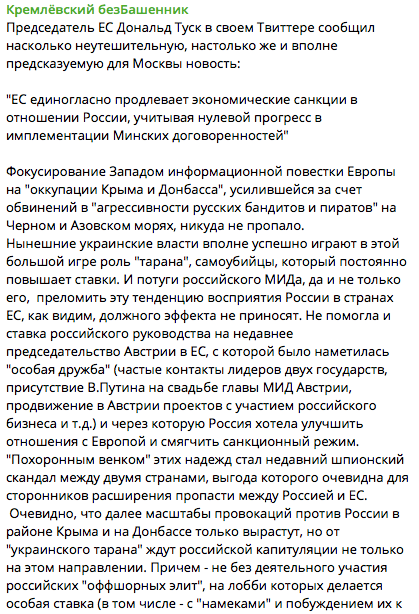 Кремлёвский безБашенник
Председатель ЕС Дональд Туск в своем Твиттере сообщил насколько неутешительную, настолько же и вполне предсказуемую для Москвы новость:

"ЕС единогласно продлевает экономические санкции в отношении России, учитывая нулевой прогресс в имплементации Минских договоренностей"

Фокусирование Западом информационной повестки Европы на "оккупации Крыма и Донбасса", усилившейся за счет обвинений в "агрессивности русских бандитов и пиратов" на Черном и Азовском морях, никуда не пропало.
Нынешние украинские власти вполне успешно играют в этой большой игре роль "тарана", самоубийцы, который постоянно повышает ставки. И потуги российского МИДа, да и не только его, преломить эту тенденцию восприятия России в странах ЕС, как видим, должного эффекта не приносят. Не помогла и ставка российского руководства на недавнее председательство Австрии в ЕС, с которой было наметилась "особая дружба" (частые контакты лидеров двух государств, присутствие В.Путина на свадьбе главы МИД Австрии, продвижение в Австрии проектов с участием российского бизнеса и т.д.) и через которую Россия хотела улучшить отношения с Европой и смягчить санкционный режим. "Похоронным венком" этих надежд стал недавний шпионский скандал между двумя странами, выгода которого очевидна для сторонников расширения пропасти между Россией и ЕС.
Очевидно, что далее масштабы провокаций против России в районе Крыма и на Донбассе только вырастут, но от "украинского тарана" ждут российской капитуляции не только на этом направлении. Причем - не без деятельного участия российских "оффшорных элит", на лобби которых делается особая ставка (в том числе - с "намеками" и побуждением их к